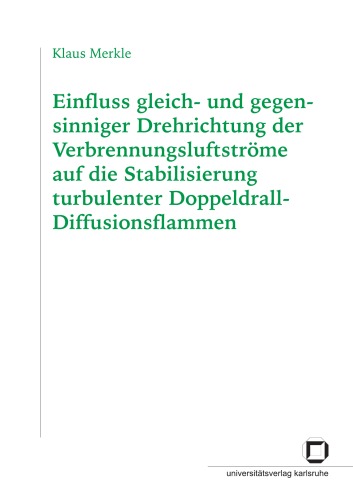 Klaus Merkle

Einfluss gleich- und gegensinniger Drehrichtung der Verbrennungsluftströme auf die Stabilisierung turbulenter Doppeldrall-Diffusionsflammen

universitätsverlag karlsruhe